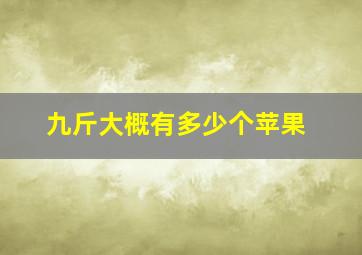 九斤大概有多少个苹果